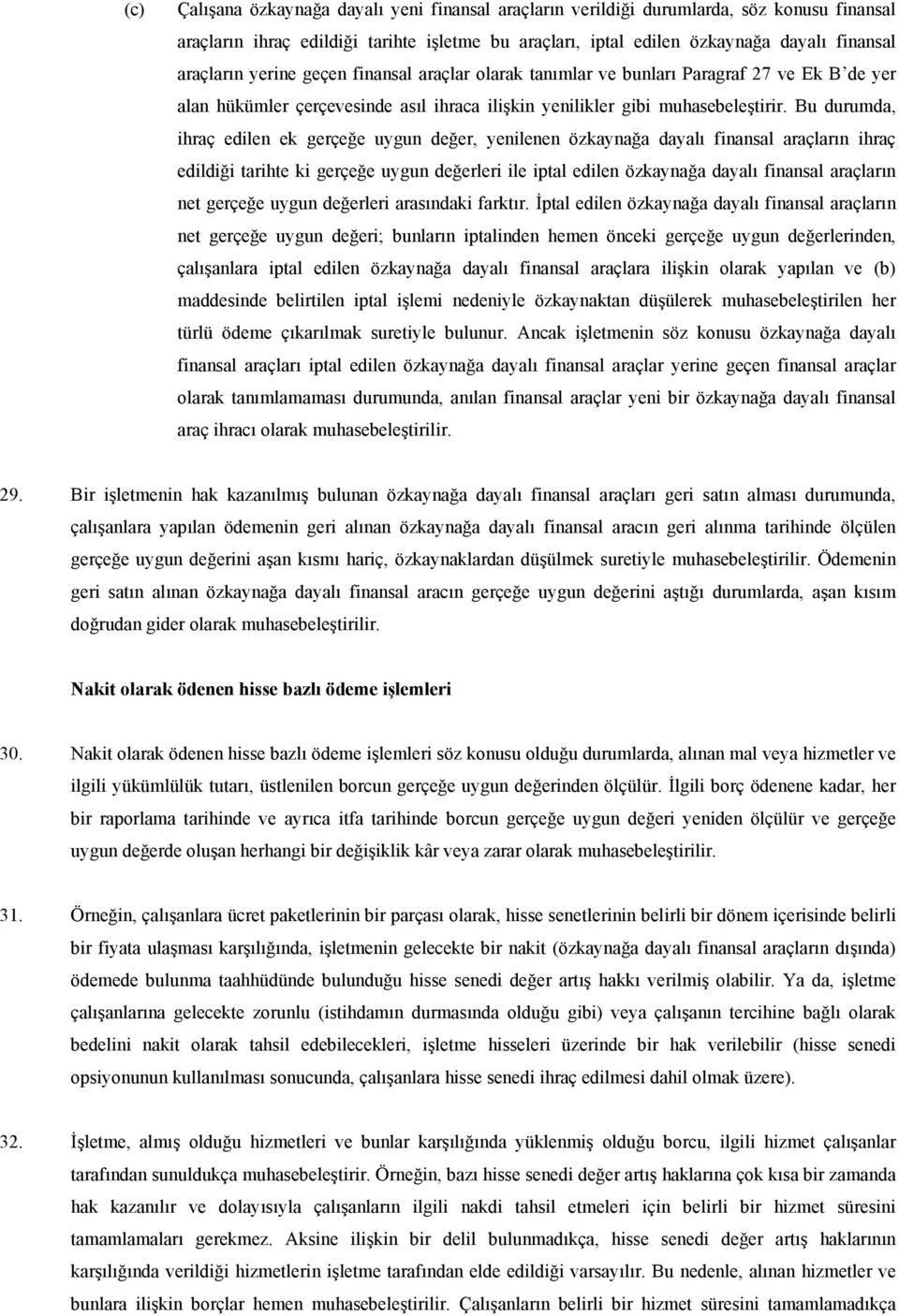 (c) Çalışana özkaynağa dayalı yeni finansal araçların verildiği durumlarda, söz konusu finansal araçların ihraç edildiği tarihte işletme bu araçları, iptal edilen özkaynağa dayalı finansal araçların yerine geçen finansal araçlar olarak tanımlar ve bunları Paragraf 27 ve Ek B'de yer alan hükümler çerçevesinde asıl ihraca ilişkin yenilikler gibi muhasebeleştirir. Bu durumda, ihraç edilen ek gerçeğe uygun değer, yenilenen özkaynağa dayalı finansal araçların ihraç edildiği tarihte ki gerçeğe uygun değerleri ile iptal edilen özkaynağa dayalı finansal araçların net gerçeğe uygun değerleri arasındaki farktır. İptal edilen özkaynağa dayalı finansal araçların net gerçeğe uygun değeri; bunların iptalinden hemen önceki gerçeğe uygun değerlerinden, çalışanlara iptal edilen özkaynağa dayalı finansal araçlara ilişkin olarak yapılan ve (b) maddesinde belirtilen iptal işlemi nedeniyle özkaynaktan düşülerek muhasebeleştirilen her türlü ödeme çıkarılmak suretiyle bulunur. Ancak işletmenin söz konusu özkaynağa dayalı finansal araçları iptal edilen özkaynağa dayalı finansal araçlar yerine geçen finansal araçlar olarak tanımlamaması durumunda, anılan finansal araçlar yeni bir özkaynağa dayalı finansal araç ihracı olarak muhasebeleştirilir.

29. Bir işletmenin hak kazanılmış bulunan özkaynağa dayalı finansal araçları geri satın alması durumunda, çalışanlara yapılan ödemenin geri alınan özkaynağa dayalı finansal aracın geri alınma tarihinde ölçülen gerçeğe uygun değerini aşan kısmı hariç, özkaynaklardan düşülmek suretiyle muhasebeleştirilir. Ödemenin geri satın alınan özkaynağa dayalı finansal aracın gerçeğe uygun değerini aştığı durumlarda, aşan kısım doğrudan gider olarak muhasebeleştirilir.

Nakit olarak ödenen hisse bazlı ödeme işlemleri

30. Nakit olarak ödenen hisse bazlı ödeme işlemleri söz konusu olduğu durumlarda, alınan mal veya hizmetler ve ilgili yükümlülük tutarı, üstlenilen borcun gerçeğe uygun değerinden ölçülür. İlgili borç ödenene kadar, her bir raporlama tarihinde ve ayrıca itfa tarihinde borcun gerçeğe uygun değeri yeniden ölçülür ve gerçeğe uygun değerde oluşan herhangi bir değişiklik kâr veya zarar olarak muhasebeleştirilir.

31. Örneğin, çalışanlara ücret paketlerinin bir parçası olarak, hisse senetlerinin belirli bir dönem içerisinde belirli bir fiyata ulaşması karşılığında, işletmenin gelecekte bir nakit (özkaynağa dayalı finansal araçların dışında) ödemede bulunma taahhüdünde bulunduğu hisse senedi değer artış hakkı verilmiş olabilir. Ya da, işletme çalışanlarına gelecekte zorunlu (istihdamın durmasında olduğu gibi) veya çalışanın tercihine bağlı olarak bedelini nakit olarak tahsil edebilecekleri, işletme hisseleri üzerinde bir hak verilebilir (hisse senedi opsiyonunun kullanılması sonucunda, çalışanlara hisse senedi ihraç edilmesi dahil olmak üzere).

32. İşletme, almış olduğu hizmetleri ve bunlar karşılığında yüklenmiş olduğu borcu, ilgili hizmet çalışanlar tarafından sunuldukça muhasebeleştirir. Örneğin, bazı hisse senedi değer artış haklarına çok kısa bir zamanda hak kazanılır ve dolayısıyla çalışanların ilgili nakdi tahsil etmeleri için belirli bir hizmet süresini tamamlamaları gerekmez. Aksine ilişkin bir delil bulunmadıkça, hisse senedi değer artış haklarının karşılığında verildiği hizmetlerin işletme tarafından elde edildiği varsayılır. Bu nedenle, alınan hizmetler ve bunlara ilişkin borçlar hemen muhasebeleştirilir. Çalışanların belirli bir hizmet süresini tamamlamadıkça